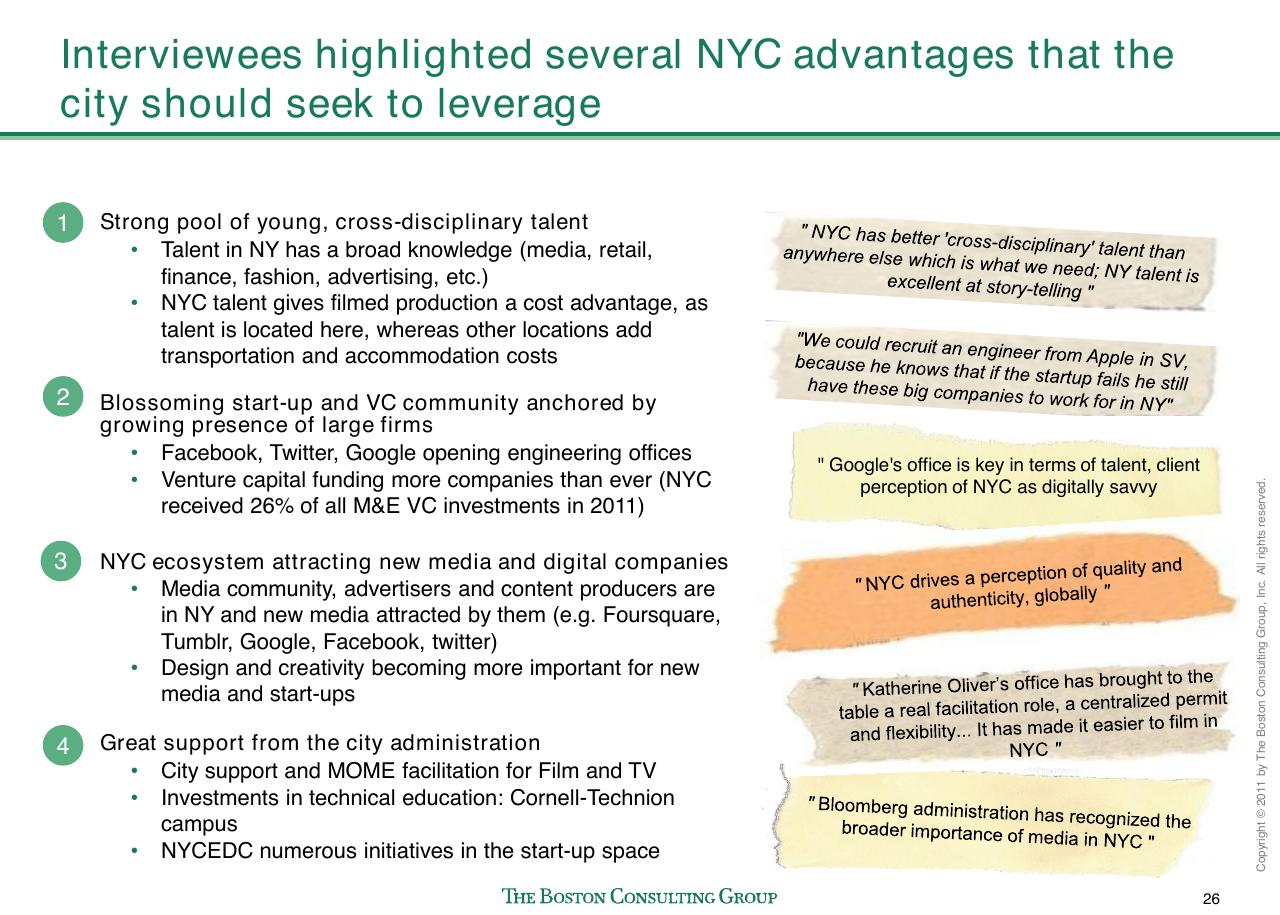 Interviewees highlighted several NYC advantages that the city should seek to leverage

1 Strong pool of young, cross-disciplinary talent
• Talent in NY has a broad knowledge (media, retail, finance, fashion, advertising, etc.)
• NYC talent gives filmed production a cost advantage, as talent is located here, whereas other locations add transportation and accommodation costs

2 Blossoming start-up and VC community anchored by growing presence of large firms
• Facebook, Twitter, Google opening engineering offices
• Venture capital funding more companies than ever (NYC received 26% of all M&E VC investments in 2011)

3 NYC ecosystem attracting new media and digital companies
• Media community, advertisers and content producers are in NY and new media attracted by them (e.g. Foursquare, Tumblr, Google, Facebook, twitter)
• Design and creativity becoming more important for new media and start-ups

4 Great support from the city administration
• City support and MOME facilitation for Film and TV
• Investments in technical education: Cornell-Technion campus
• NYCEDC numerous initiatives in the start-up space

" NYC has better 'cross-disciplinary' talent than anywhere else which is what we need; NY talent is excellent at story-telling "

"We could recruit an engineer from Apple in SV, because he knows that if the startup fails he still have these big companies to work for in NY"

" Google's office is key in terms of talent, client perception of NYC as digitally savvy

" NYC drives a perception of quality and authenticity, globally "

" Katherine Oliver's office has brought to the table a real facilitation role, a centralized permit and flexibility... It has made it easier to film in NYC "

" Bloomberg administration has recognized the broader importance of media in NYC "

Copyright © 2011 by The Boston Consulting Group, Inc. All rights reserved.

THE BOSTON CONSULTING GROUP

26